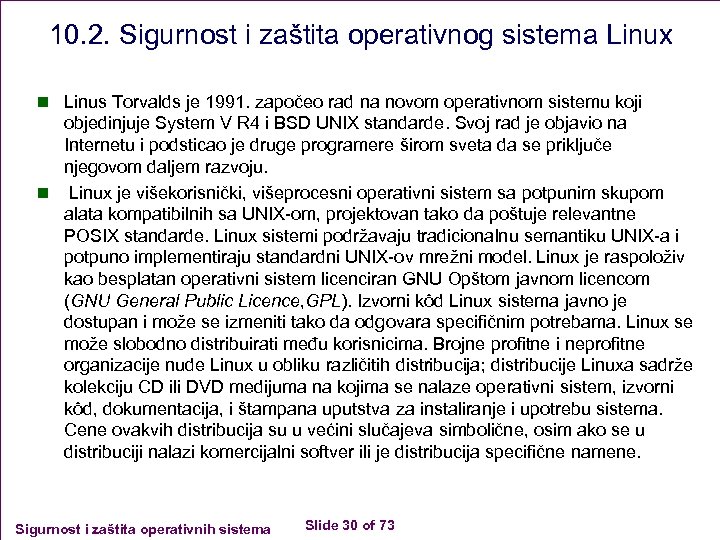 10.2. Sigurnost i zaštita operativnog sistema Linux

Linus Torvalds je 1991. započeo rad na novom operativnom sistemu koji objedinjuje System V R4 i BSD UNIX standarde. Svoj rad je objavio na Internetu i podsticao je druge programere širom sveta da se priključe njegovom daljem razvoju.

Linux je višekorisnički, višeprocesni operativni sistem sa potpunim skupom alata kompatibilnih sa UNIX-om, projektovan tako da poštuje relevantne POSIX standarde. Linux sistemi podržavaju tradicionalnu semantiku UNIX-a i potpuno implementiraju standardni UNIX-ov mrežni model. Linux je raspoloživ kao besplatan operativni sistem licenciran GNU Opštom javnom licencom (GNU General Public Licence,GPL). Izvorni kôd Linux sistema javno je dostupan i može se izmeniti tako da odgovara specifičnim potrebama. Linux se može slobodno distribuirati među korisnicima. Brojne profitne i neprofitne organizacije nude Linux u obliku različitih distribucija; distribucije Linuxa sadrže kolekciju CD ili DVD medijuma na kojima se nalaze operativni sistem, izvorni kôd, dokumentacija, i štampana uputstva za instaliranje i upotrebu sistema. Cene ovakvih distribucija su u većini slučajeva simbolične, osim ako se u distribuciji nalazi komercijalni softver ili je distribucija specifične namene.

Sigurnost i zaštita operativnih sistema

Slide 30 of 73